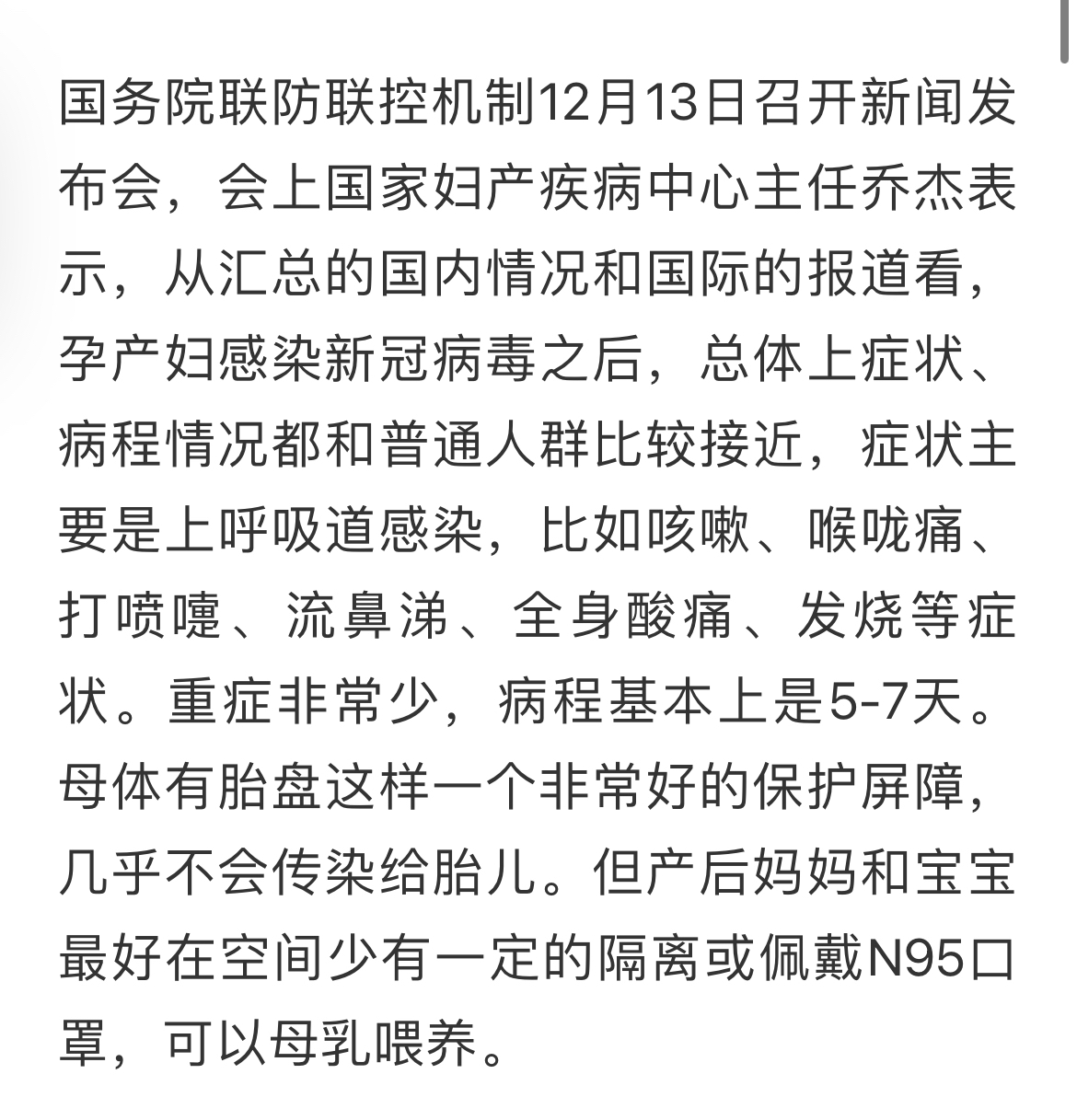 国务院联防联控机制12月13日召开新闻发布会，会上国家妇产疾病中心主任乔杰表示，从汇总的国内情况和国际的报道看，孕产妇感染新冠病毒之后，总体上症状、病程情况都和普通人群比较接近，症状主要是上呼吸道感染，比如咳嗽、喉咙痛、打喷嚏、流鼻涕、全身酸痛、发烧等症状。重症非常少，病程基本上是5-7天。母体有胎盘这样一个非常好的保护屏障，几乎不会传染给胎儿。但产后妈妈和宝宝最好在空间少有一定的隔离或佩戴N95口罩，可以母乳喂养。